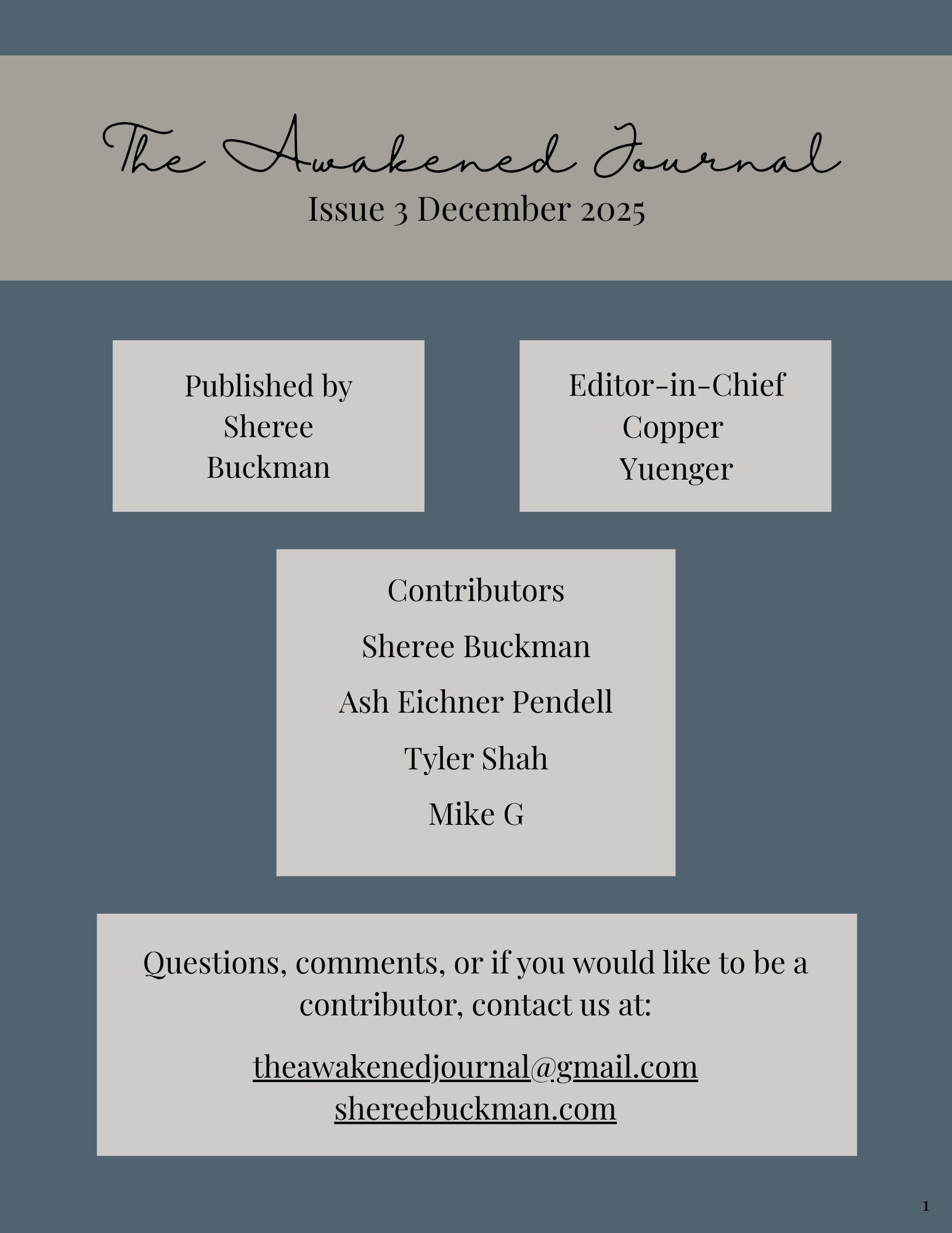 The Awakened Journal
Issue 3 December 2025

Published by
Sheree
Buckman

Editor-in-Chief
Copper
Yuenger

Contributors
Sheree Buckman
Ash Eichner Pendell
Tyler Shah
Mike G

Questions, comments, or if you would like to be a contributor, contact us at:

theawakenedjournal@gmail.com
shereebuckman.com

1